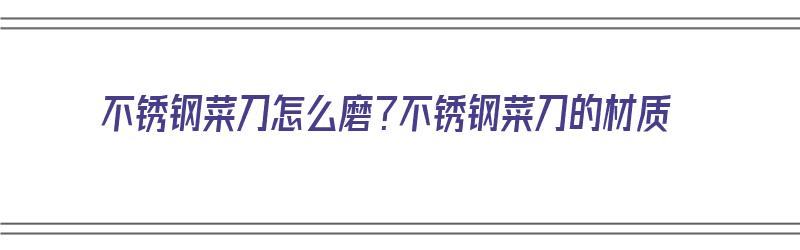 不锈钢菜刀怎么磨？不锈钢菜刀的材质